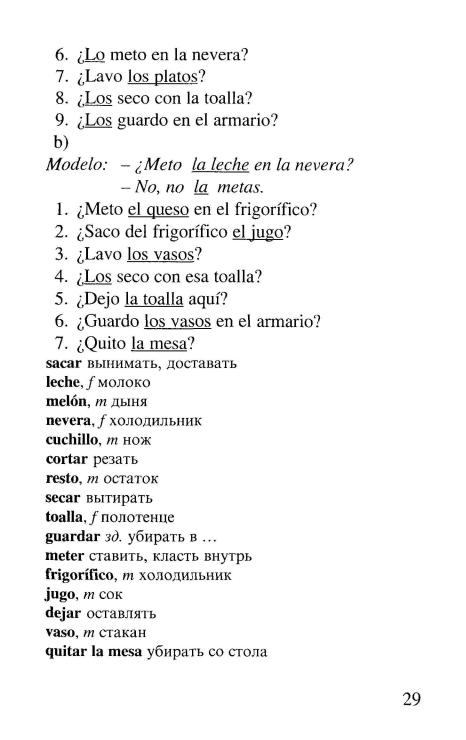 6. ¿Lo meto en la nevera?
7. ¿Lavo los platos?
8. ¿Los seco con la toalla?
9. ¿Los guardo en el armario?
b)
Modelo: – ¿Meto la leche en la nevera?
– No, no la metas.
1. ¿Meto el queso en el frigorífico?
2. ¿Saco del frigorífico el jugo?
3. ¿Lavo los vasos?
4. ¿Los seco con esa toalla?
5. ¿Dejo la toalla aquí?
6. ¿Guardo los vasos en el armario?
7. ¿Quito la mesa?

sacar вынимать, доставать
leche, f молоко
melón, m дыня
nevera, f холодильник
cuchillo, m нож
cortar резать
resto, m остаток
secar вытирать
toalla, f полотенце
guardar зд. убирать в …
meter ставить, класть внутрь
frigorífico, m холодильник
jugo, m сок
dejar оставлять
vaso, m стакан
quitar la mesa убирать со стола

29